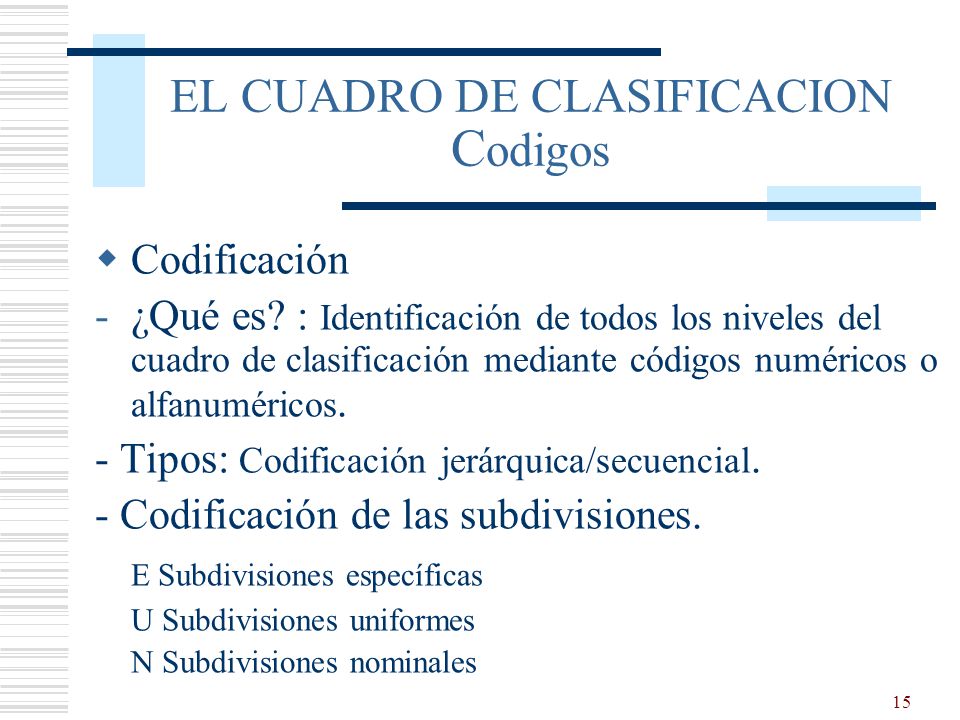 EL CUADRO DE CLASIFICACION
Codigos

Codificación

- ¿Qué es? : Identificación de todos los niveles del cuadro de clasificación mediante códigos numéricos o alfanuméricos.

- Tipos: Codificación jerárquica/secuencial.

- Codificación de las subdivisiones.

E Subdivisiones específicas

U Subdivisiones uniformes

N Subdivisiones nominales

15